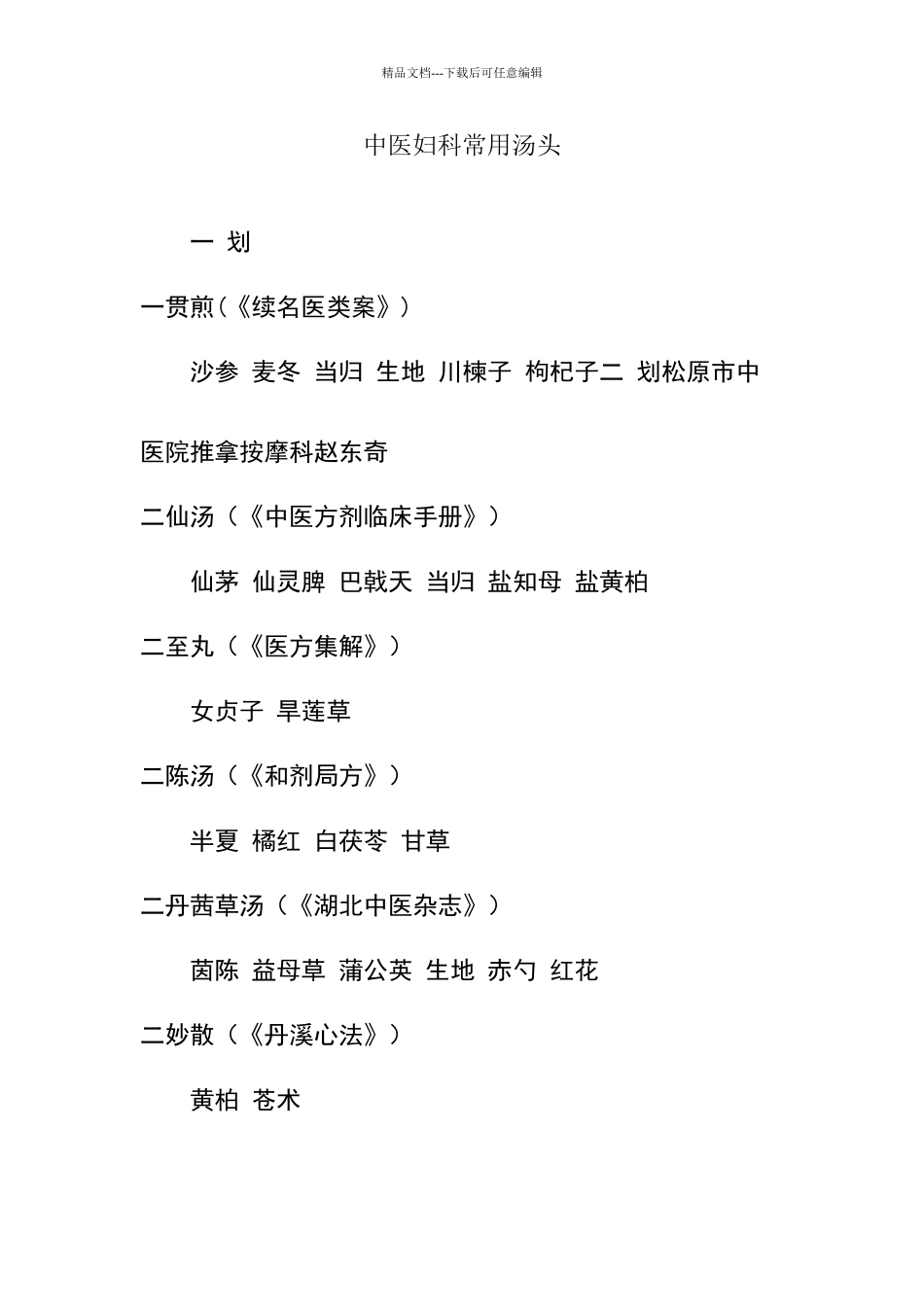 精品文档---下载后可任意编辑

中医妇科常用汤头

一 划

一贯煎（《续名医类案》）

沙参 麦冬 当归 生地 川楝子 枸杞子二 划松原市中医院推拿按摩科赵东奇

二仙汤（《中医方剂临床手册》）

仙茅 仙灵脾 巴戟天 当归 盐知母 盐黄柏

二至丸（《医方集解》）

女贞子 旱莲草

二陈汤（《和剂局方》）

半夏 橘红 白茯苓 甘草

二丹茜草汤（《湖北中医杂志》）

茵陈 益母草 蒲公英 生地 赤勺 红花

二妙散（《丹溪心法》）

黄柏 苍术